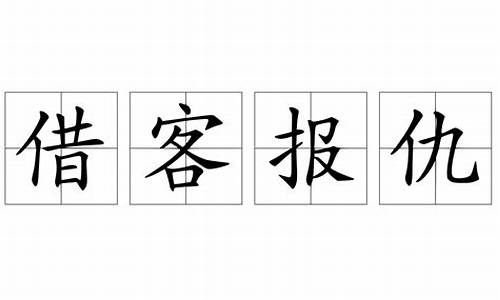 借客报仇